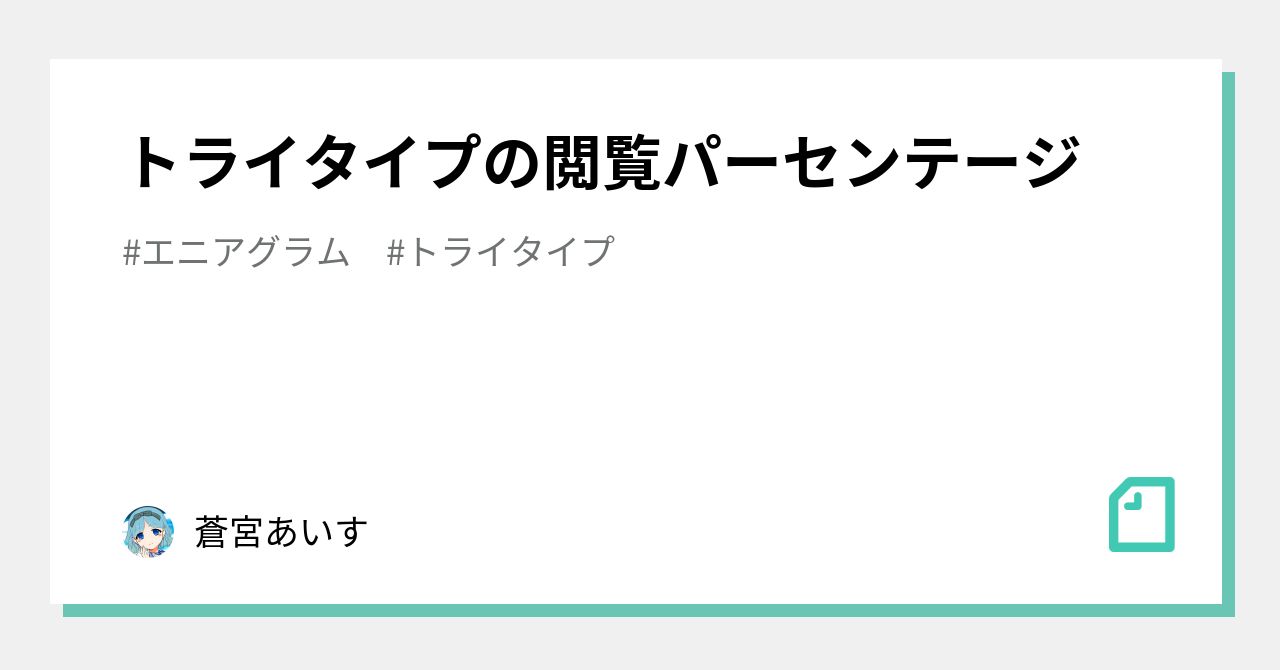 トライタイプの閲覧パーセンテージ

#エニアグラム　#トライタイプ

蒼宮あいす